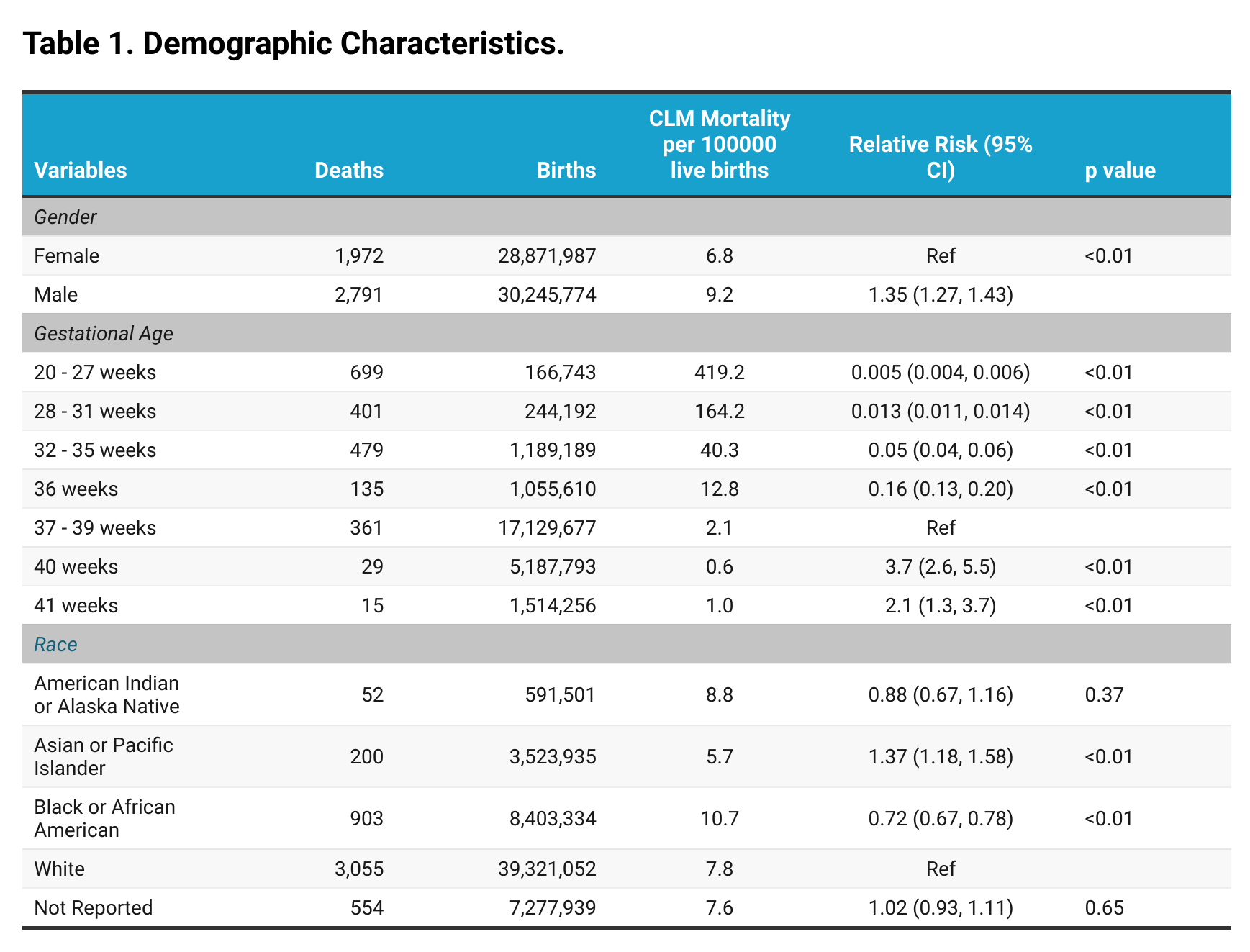 Table 1. Demographic Characteristics.

| Variables | Deaths | Births | CLM Mortality per 100000 live births | Relative Risk (95% CI) | p value |
|---|---|---|---|---|---|
| Gender | | | | | |
| Female | 1,972 | 28,871,987 | 6.8 | Ref | <0.01 |
| Male | 2,791 | 30,245,774 | 9.2 | 1.35 (1.27, 1.43) | |
| Gestational Age | | | | | |
| 20 - 27 weeks | 699 | 166,743 | 419.2 | 0.005 (0.004, 0.006) | <0.01 |
| 28 - 31 weeks | 401 | 244,192 | 164.2 | 0.013 (0.011, 0.014) | <0.01 |
| 32 - 35 weeks | 479 | 1,189,189 | 40.3 | 0.05 (0.04, 0.06) | <0.01 |
| 36 weeks | 135 | 1,055,610 | 12.8 | 0.16 (0.13, 0.20) | <0.01 |
| 37 - 39 weeks | 361 | 17,129,677 | 2.1 | Ref | |
| 40 weeks | 29 | 5,187,793 | 0.6 | 3.7 (2.6, 5.5) | <0.01 |
| 41 weeks | 15 | 1,514,256 | 1.0 | 2.1 (1.3, 3.7) | <0.01 |
| Race | | | | | |
| American Indian or Alaska Native | 52 | 591,501 | 8.8 | 0.88 (0.67, 1.16) | 0.37 |
| Asian or Pacific Islander | 200 | 3,523,935 | 5.7 | 1.37 (1.18, 1.58) | <0.01 |
| Black or African American | 903 | 8,403,334 | 10.7 | 0.72 (0.67, 0.78) | <0.01 |
| White | 3,055 | 39,321,052 | 7.8 | Ref | |
| Not Reported | 554 | 7,277,939 | 7.6 | 1.02 (0.93, 1.11) | 0.65 |